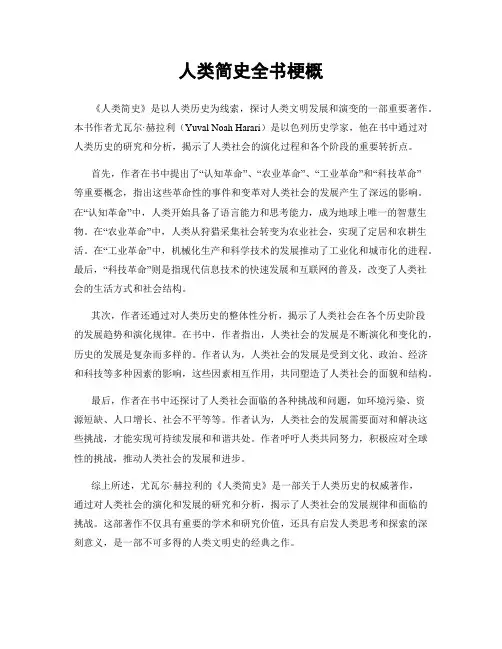 人类简史全书梗概

《人类简史》是以人类历史为线索，探讨人类文明发展和演变的一部重要著作。本书作者尤瓦尔·赫拉利（Yuval Noah Harari）是以色列历史学家，他在书中通过对人类历史的研究和分析，揭示了人类社会的演化过程和各个阶段的重要转折点。

首先，作者在书中提出了“认知革命”、“农业革命”、“工业革命”和“科技革命”等重要概念，指出这些革命性的事件和变革对人类社会的发展产生了深远的影响。在“认知革命”中，人类开始具备了语言能力和思考能力，成为地球上唯一的智慧生物。在“农业革命”中，人类从狩猎采集社会转变为农业社会，实现了定居和农耕生活。在“工业革命”中，机械化生产和科学技术的发展推动了工业化和城市化的进程。最后，“科技革命”则是指现代信息技术的快速发展和互联网的普及，改变了人类社会的生活方式和社会结构。

其次，作者还通过对人类历史的整体性分析，揭示了人类社会在各个历史阶段的发展趋势和演化规律。在书中，作者指出，人类社会的发展是不断演化和变化的，历史的发展是复杂而多样的。作者认为，人类社会的发展是受到文化、政治、经济和科技等多种因素的影响，这些因素相互作用，共同塑造了人类社会的面貌和结构。

最后，作者在书中还探讨了人类社会面临的各种挑战和问题，如环境污染、资源短缺、人口增长、社会不平等等。作者认为，人类社会的发展需要面对和解决这些挑战，才能实现可持续发展和和谐共处。作者呼吁人类共同努力，积极应对全球性的挑战，推动人类社会的发展和进步。

综上所述，尤瓦尔·赫拉利的《人类简史》是一部关于人类历史的权威著作，通过对人类社会的演化和发展的研究和分析，揭示了人类社会的发展规律和面临的挑战。这部著作不仅具有重要的学术和研究价值，还具有启发人类思考和探索的深刻意义，是一部不可多得的人类文明史的经典之作。